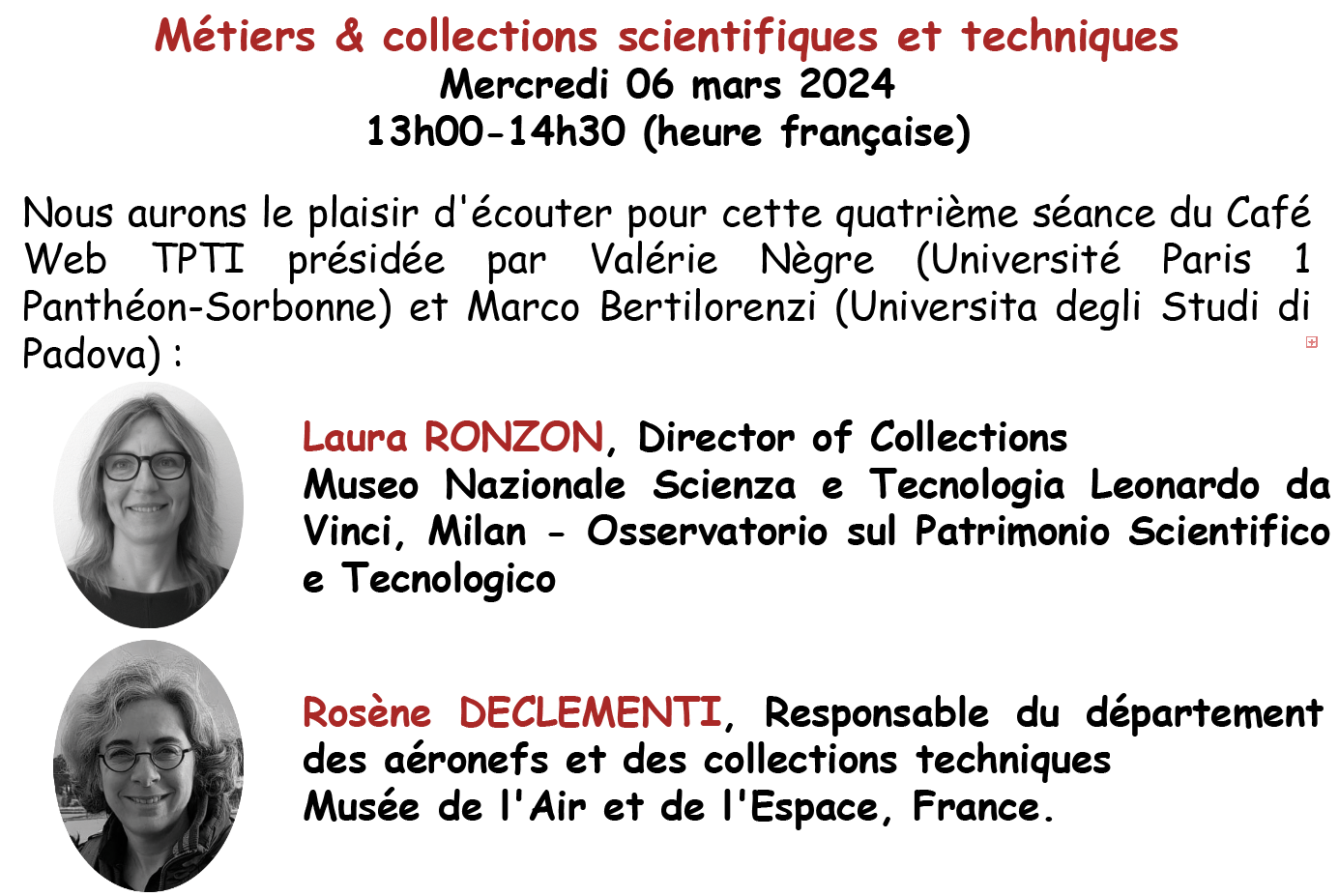 Métiers & collections scientifiques et techniques
Mercredi 06 mars 2024
13h00-14h30 (heure française)

Nous aurons le plaisir d'écouter pour cette quatrième séance du Café Web TPTI présidée par Valérie Nègre (Université Paris 1 Panthéon-Sorbonne) et Marco Bertilorenzi (Universita degli Studi di Padova) :

Laura RONZON, Director of Collections
Museo Nazionale Scienza e Tecnologia Leonardo da Vinci, Milan - Osservatorio sul Patrimonio Scientifico e Tecnologico

Rosène DECLEMENTI, Responsable du département des aéronefs et des collections techniques
Musée de l'Air et de l'Espace, France.